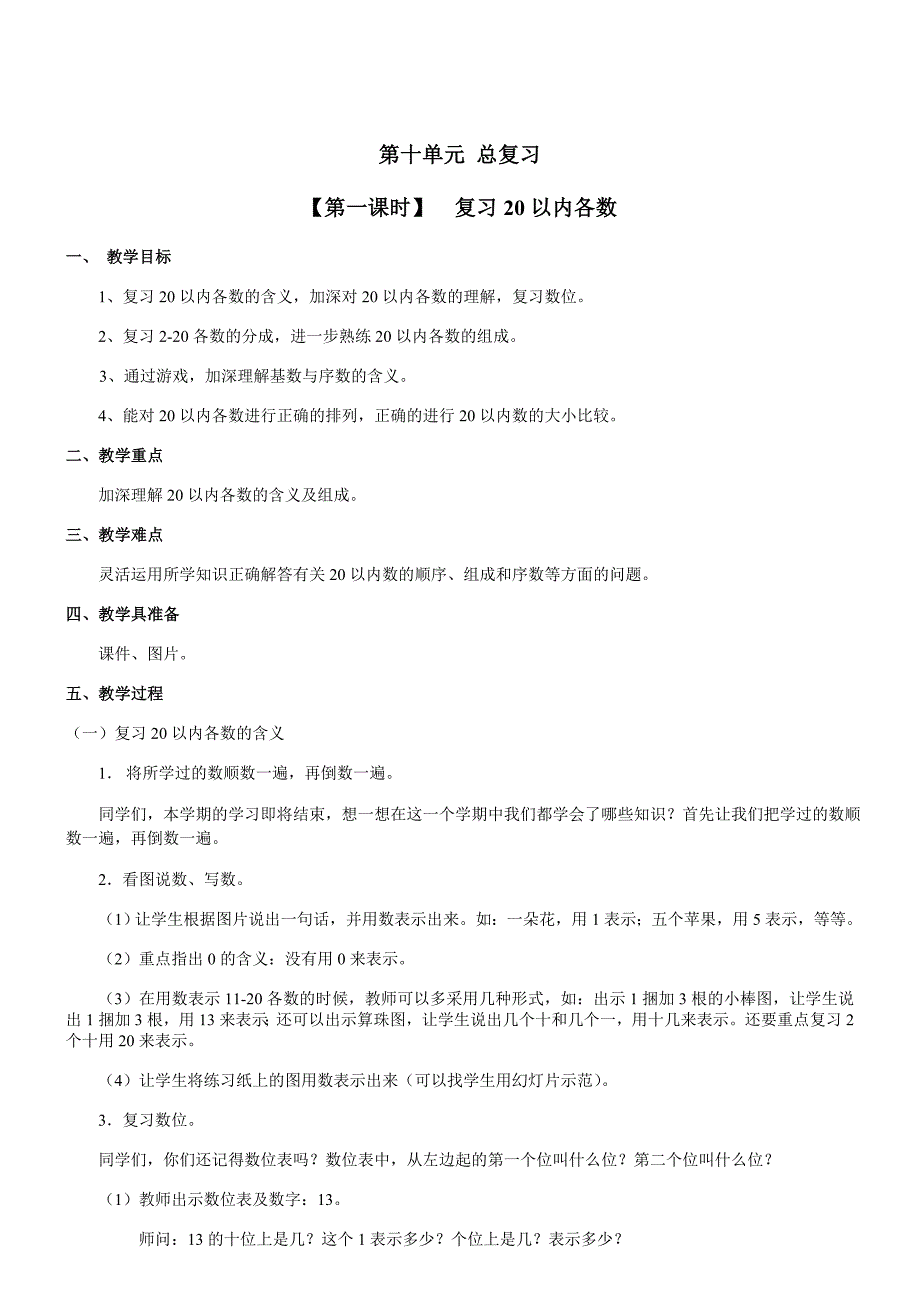 第十单元 总复习

【第一课时】 复习 20 以内各数

一、 教学目标

1、复习 20 以内各数的含义，加深对 20 以内各数的理解，复习数位。

2、复习 2-20 各数的分成，进一步熟练 20 以内各数的组成。

3、通过游戏，加深理解基数与序数的含义。

4、能对 20 以内各数进行正确的排列，正确的进行 20 以内数的大小比较。

二、教学重点

加深理解 20 以内各数的含义及组成。

三、教学难点

灵活运用所学知识正确解答有关 20 以内数的顺序、组成和序数等方面的问题。

四、教学具准备

课件、图片。

五、教学过程

（一）复习 20 以内各数的含义

1． 将所学过的数顺数一遍，再倒数一遍。

同学们，本学期的学习即将结束，想一想在这一个学期中我们都学会了哪些知识？首先让我们把学过的数顺数一遍，再倒数一遍。

2．看图说数、写数。

（1）让学生根据图片说出一句话，并用数表示出来。如：一朵花，用 1 表示；五个苹果，用 5 表示，等等。

（2）重点指出 0 的含义：没有用 0 来表示。

（3）在用数表示 11-20 各数的时候，教师可以多采用几种形式，如：出示 1 捆加 3 根的小棒图，让学生说出 1 捆加 3 根，用 13 来表示 还可以出示算珠图，让学生说出几个十和几个一，用十几来表示。还要重点复习 2 个十用 20 来表示。

（4）让学生将练习纸上的图用数表示出来（可以找学生用幻灯片示范）。

3．复习数位。

同学们，你们还记得数位表吗？数位表中，从左边起的第一个位叫什么位？第二个位叫什么位？

（1）教师出示数位表及数字：13。

师问：13 的十位上是几？这个 1 表示多少？个位上是几？表示多少？